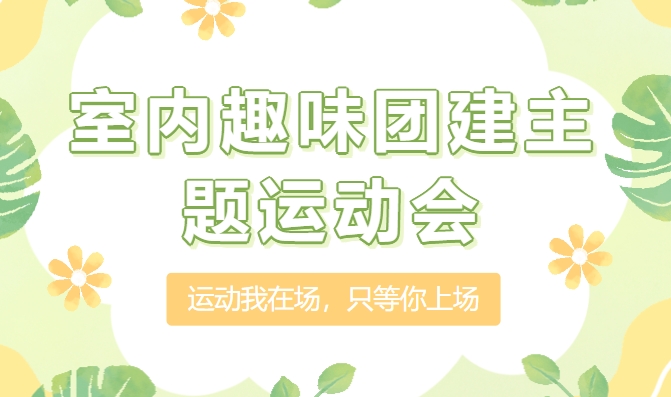 室内趣味团建主题运动会

运动我在场，只等你上场